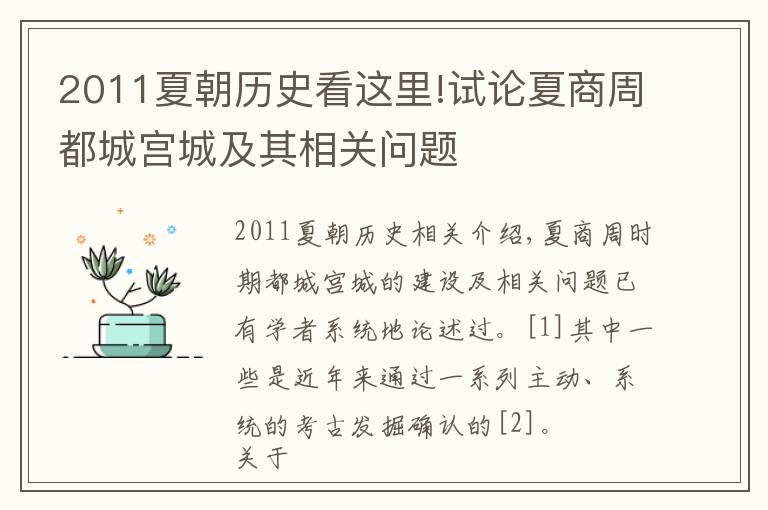 2011夏朝历史看这里!试论夏商周都城宫城及其相关问题

2011夏朝历史相关介绍,夏商周时期都城宫城的建设及相关问题已有学者系统地论述过。[1]其中一些是近年来通过一系列主动、系统的考古发掘确认的[2]。
关于